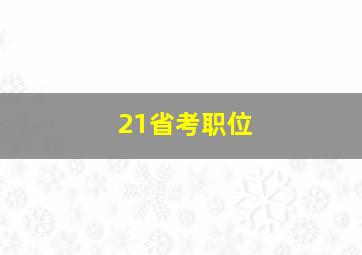 21省考职位